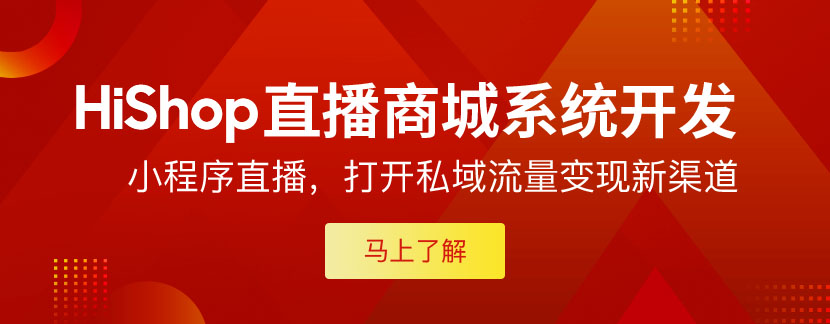 HiShop直播商城系统开发

小程序直播，打开私域流量变现新渠道

马上了解